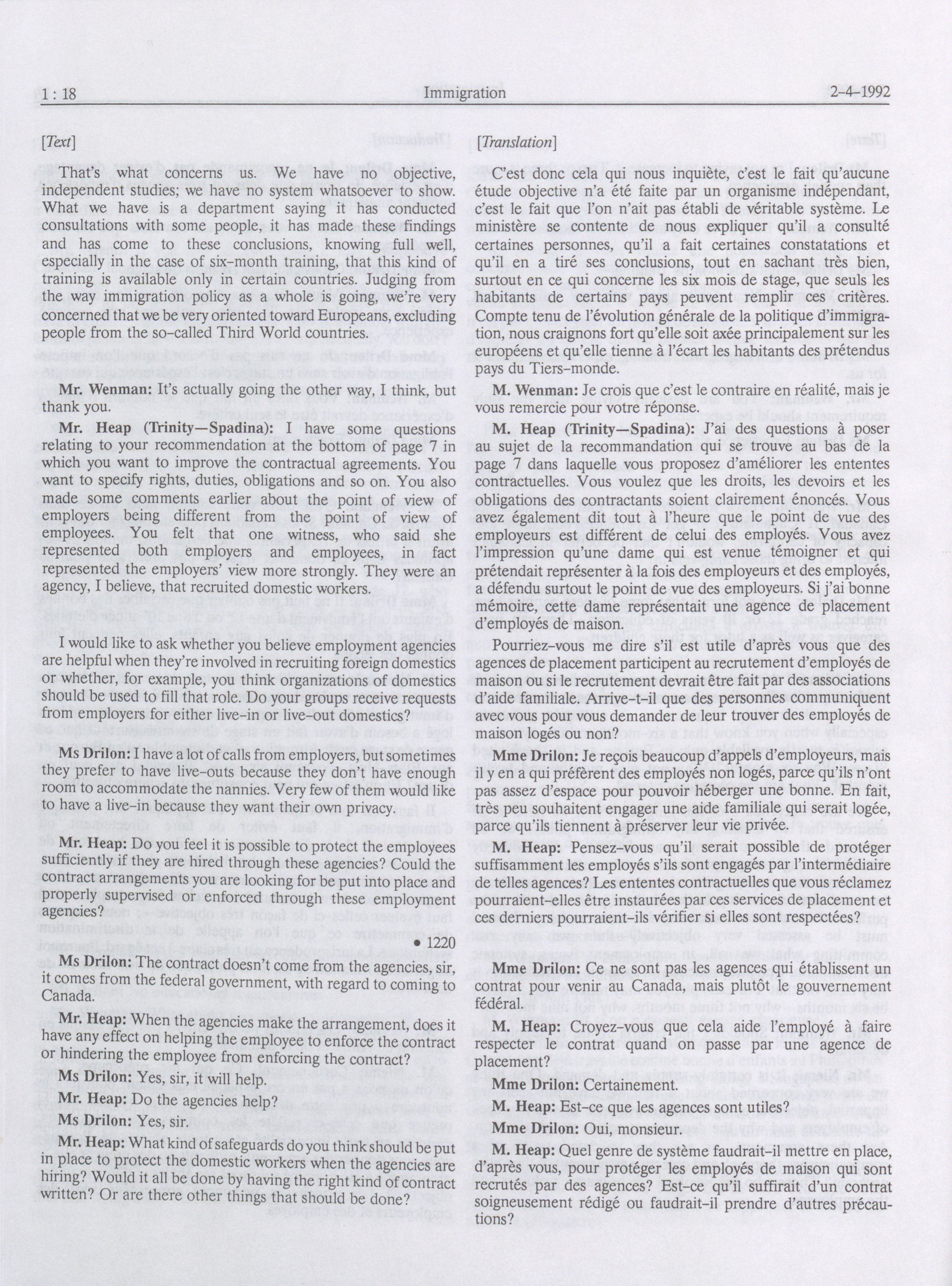 1 : 18 Immigration 2-4-1992

[Text]

That's what concerns us. We have no objective, independent studies; we have no system whatsoever to show. What we have is a department saying it has conducted consultations with some people, it has made these findings and has come to these conclusions, knowing full well, especially in the case of six-month training, that this kind of training is available only in certain countries. Judging from the way immigration policy as a whole is going, we're very concerned that we be very oriented toward Europeans, excluding people from the so-called Third World countries.

Mr. Wenman: It's actually going the other way, I think, but thank you.

Mr. Heap (Trinity—Spadina): I have some questions relating to your recommendation at the bottom of page 7 in which you want to improve the contractual agreements. You want to specify rights, duties, obligations and so on. You also made some comments earlier about the point of view of employers being different from the point of view of employees. You felt that one witness, who said she represented both employers and employees, in fact represented the employers' view more strongly. They were an agency, I believe, that recruited domestic workers.

I would like to ask whether you believe employment agencies are helpful when they're involved in recruiting foreign domestics or whether, for example, you think organizations of domestics should be used to fill that role. Do your groups receive requests from employers for either live-in or live-out domestics?

Ms Drilon: I have a lot of calls from employers, but sometimes they prefer to have live-outs because they don't have enough room to accommodate the nannies. Very few of them would like to have a live-in because they want their own privacy.

Mr. Heap: Do you feel it is possible to protect the employees sufficiently if they are hired through these agencies? Could the contract arrangements you are looking for be put into place and properly supervised or enforced through these employment agencies?

• 1220

Ms Drilon: The contract doesn't come from the agencies, sir, it comes from the federal government, with regard to coming to Canada.

Mr. Heap: When the agencies make the arrangement, does it have any effect on helping the employee to enforce the contract or hindering the employee from enforcing the contract?

Ms Drilon: Yes, sir, it will help.

Mr. Heap: Do the agencies help?

Ms Drilon: Yes, sir.

Mr. Heap: What kind of safeguards do you think should be put in place to protect the domestic workers when the agencies are hiring? Would it all be done by having the right kind of contract written? Or are there other things that should be done?

[Translation]

C'est donc cela qui nous inquiète, c'est le fait qu'aucune étude objective n'a été faite par un organisme indépendant, c'est le fait que l'on n'ait pas établi de véritable système. Le ministère se contente de nous expliquer qu'il a consulté certaines personnes, qu'il a fait certaines constatations et qu'il en a tiré ses conclusions, tout en sachant très bien, surtout en ce qui concerne les six mois de stage, que seuls les habitants de certains pays peuvent remplir ces critères. Compte tenu de l'évolution générale de la politique d'immigration, nous craignons fort qu'elle soit axée principalement sur les européens et qu'elle tienne à l'écart les habitants des prétendus pays du Tiers-monde.

M. Wenman: Je crois que c'est le contraire en réalité, mais je vous remercie pour votre réponse.

M. Heap (Trinity—Spadina): J'ai des questions à poser au sujet de la recommandation qui se trouve au bas de la page 7 dans laquelle vous proposez d'améliorer les ententes contractuelles. Vous voulez que les droits, les devoirs et les obligations des contractants soient clairement énoncés. Vous avez également dit tout à l'heure que le point de vue des employeurs est différent de celui des employés. Vous avez l'impression qu'une dame qui est venue témoigner et qui prétendait représenter à la fois des employeurs et des employés, a défendu surtout le point de vue des employeurs. Si j'ai bonne mémoire, cette dame représentait une agence de placement d'employés de maison.

Pourriez-vous me dire s'il est utile d'après vous que des agences de placement participent au recrutement d'employés de maison ou si le recrutement devrait être fait par des associations d'aide familiale. Arrive-t-il que des personnes communiquent avec vous pour vous demander de leur trouver des employés de maison logés ou non?

Mme Drilon: Je reçois beaucoup d'appels d'employeurs, mais il y en a qui préfèrent des employés non logés, parce qu'ils n'ont pas assez d'espace pour pouvoir héberger une bonne. En fait, très peu souhaitent engager une aide familiale qui serait logée, parce qu'ils tiennent à préserver leur vie privée.

M. Heap: Pensez-vous qu'il serait possible de protéger suffisamment les employés s'ils sont engagés par l'intermédiaire de telles agences? Les ententes contractuelles que vous réclamez pourraient-elles être instaurées par ces services de placement et ces derniers pourraient-ils vérifier si elles sont respectées?

Mme Drilon: Ce ne sont pas les agences qui établissent un contrat pour venir au Canada, mais plutôt le gouvernement fédéral.

M. Heap: Croyez-vous que cela aide l'employé à faire respecter le contrat quand on passe par une agence de placement?

Mme Drilon: Certainement.

M. Heap: Est-ce que les agences sont utiles?

Mme Drilon: Oui, monsieur.

M. Heap: Quel genre de système faudrait-il mettre en place, d'après vous, pour protéger les employés de maison qui sont recrutés par des agences? Est-ce qu'il suffirait d'un contrat soigneusement rédigé ou faudrait-il prendre d'autres précautions?